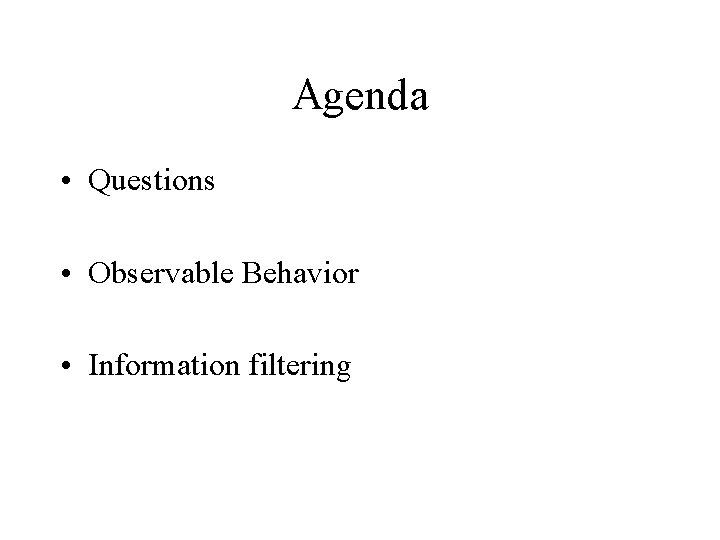 Agenda

• Questions

• Observable Behavior

• Information filtering